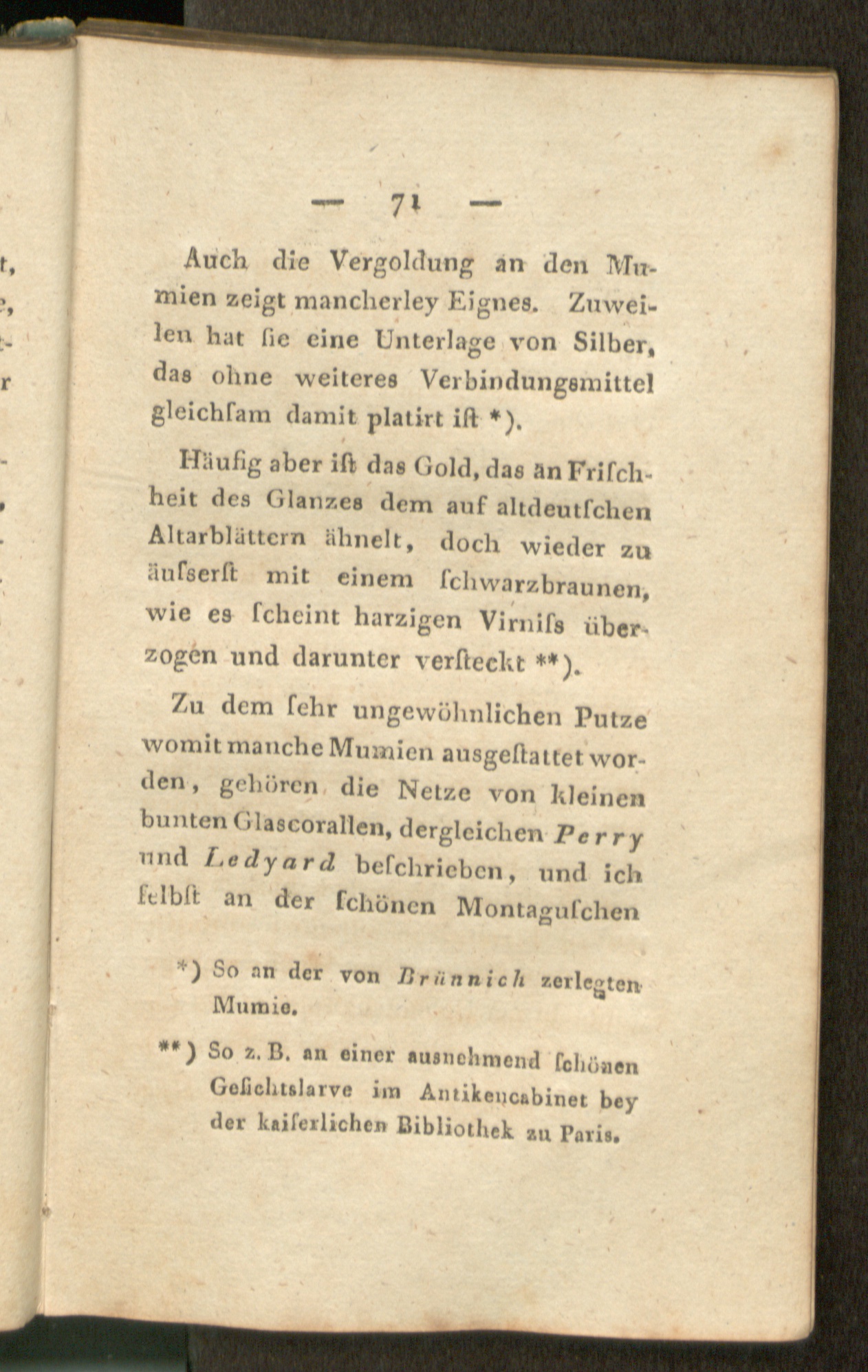 — 71 —

Auch die Vergoldung an den Mumien zeigt mancherley Eignes. Zuweilen hat ſie eine Unterlage von Silber, das ohne weiteres Verbindungsmittel gleichſam damit platirt iſt *).

Häufig aber iſt das Gold, das an Friſchheit des Glanzes dem auf altdeutſchen Altarblättern ähnelt, doch wieder zu äuſserſt mit einem ſchwarzbraunen, wie es ſcheint harzigen Virniſs überzogen und darunter verſteckt **).

Zu dem ſehr ungewöhnlichen Putze womit manche Mumien ausgeſtattet worden, gehören die Netze von kleinen bunten Glascorallen, dergleichen Perry und Ledyard beſchrieben, und ich ſelbſt an der ſchönen Montaguſchen

*) So an der von Brünnich zerlegten Mumie.

**) So z. B. an einer ausnehmend ſchönen Geſichtslarve im Antikencabinet bey der kaiſerlichen Bibliothek zu Paris.